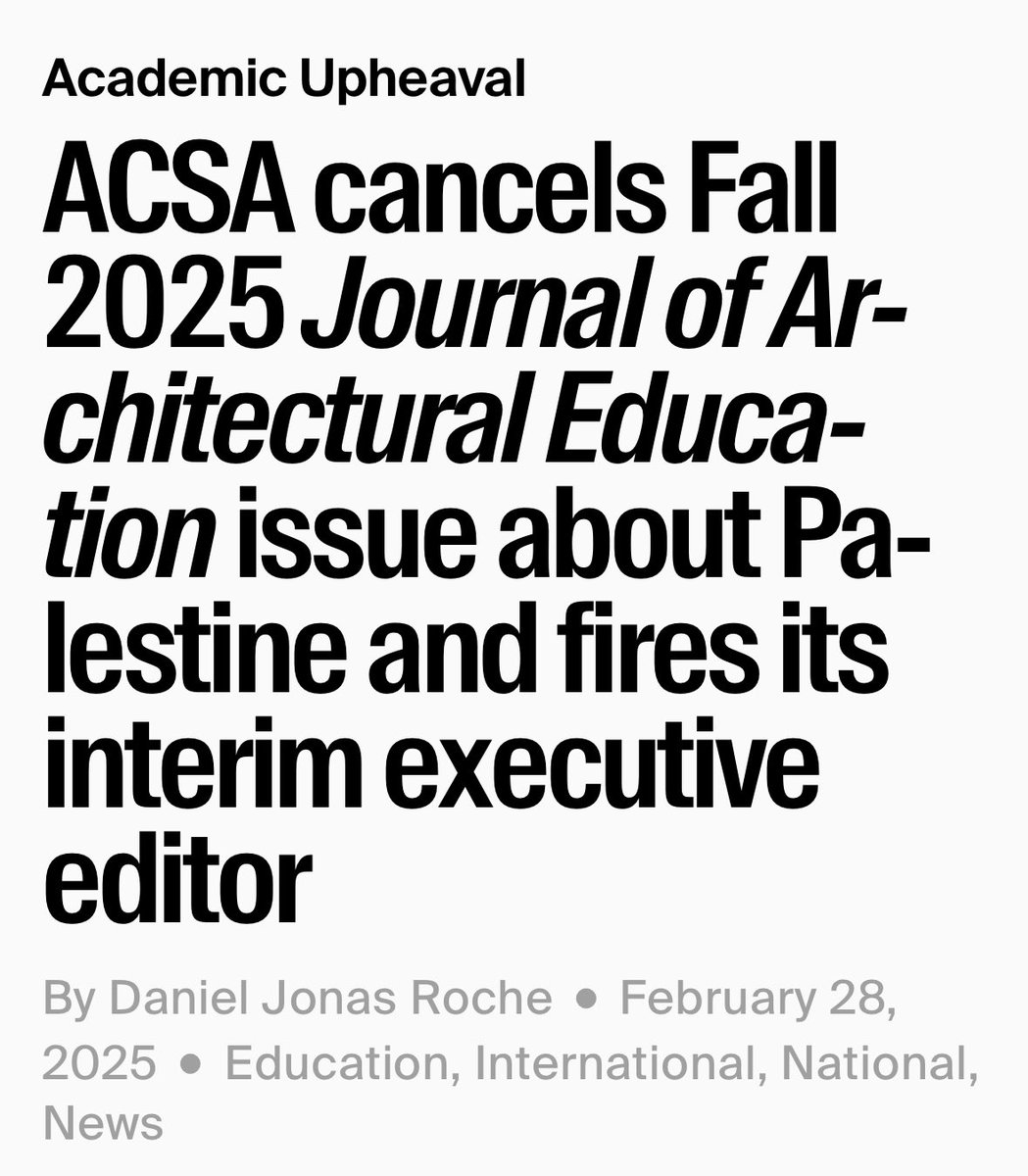 Academic Upheaval

ACSA cancels Fall 2025 Journal of Architectural Education issue about Palestine and fires its interim executive editor

By Daniel Jonas Roche • February 28, 2025 • Education, International, National, News